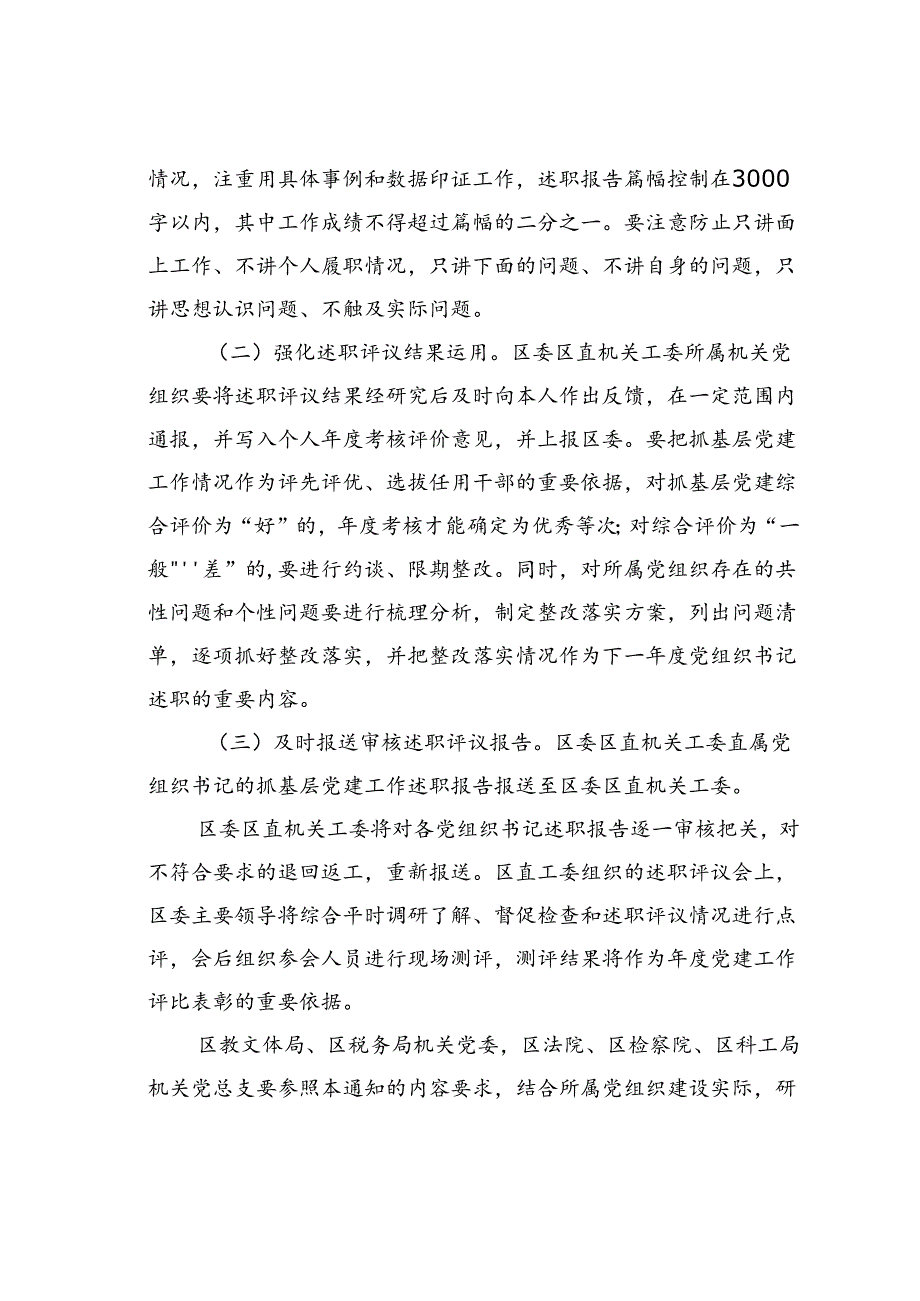 情况，注重用具体事例和数据印证工作，述职报告篇幅控制在3000字以内，其中工作成绩不得超过篇幅的二分之一。要注意防止只讲面上工作、不讲个人履职情况，只讲下面的问题、不讲自身的问题，只讲思想认识问题、不触及实际问题。

（二）强化述职评议结果运用。区委区直机关工委所属机关党组织要将述职评议结果经研究后及时向本人作出反馈，在一定范围内通报，并写入个人年度考核评价意见，并上报区委。要把抓基层党建工作情况作为评先评优、选拔任用干部的重要依据，对抓基层党建综合评价为“好”的，年度考核才能确定为优秀等次；对综合评价为“一般"''差”的，要进行约谈、限期整改。同时，对所属党组织存在的共性问题和个性问题要进行梳理分析，制定整改落实方案，列出问题清单，逐项抓好整改落实，并把整改落实情况作为下一年度党组织书记述职的重要内容。

（三）及时报送审核述职评议报告。区委区直机关工委直属党组织书记的抓基层党建工作述职报告报送至区委区直机关工委。

区委区直机关工委将对各党组织书记述职报告逐一审核把关，对不符合要求的退回返工，重新报送。区直工委组织的述职评议会上，区委主要领导将综合平时调研了解、督促检查和述职评议情况进行点评，会后组织参会人员进行现场测评，测评结果将作为年度党建工作评比表彰的重要依据。

区教文体局、区税务局机关党委，区法院、区检察院、区科工局机关党总支要参照本通知的内容要求，结合所属党组织建设实际，研